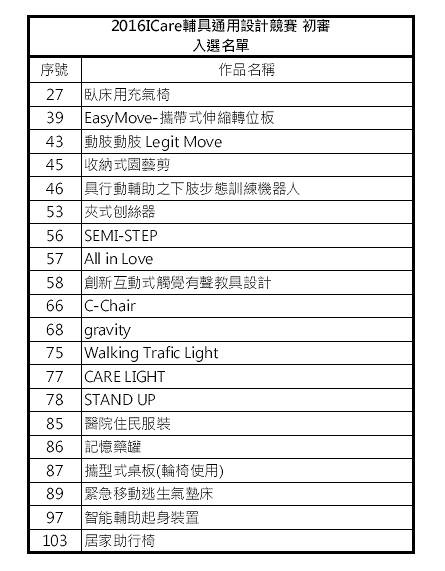 2016ICare輔具通用設計競賽 初審
入選名單

| 序號 | 作品名稱 |
|---|---|
| 27 | 臥床用充氣椅 |
| 39 | EasyMove-攜帶式伸縮轉位板 |
| 43 | 動肢動肢 Legit Move |
| 45 | 收納式園藝剪 |
| 46 | 具行動輔助之下肢步態訓練機器人 |
| 53 | 夾式刨絲器 |
| 56 | SEMI-STEP |
| 57 | All in Love |
| 58 | 創新互動式觸覺有聲教具設計 |
| 66 | C-Chair |
| 68 | gravity |
| 75 | Walking Trafic Light |
| 77 | CARE LIGHT |
| 78 | STAND UP |
| 85 | 醫院住民服裝 |
| 86 | 記憶藥罐 |
| 87 | 攜型式桌板(輪椅使用) |
| 89 | 緊急移動逃生氣墊床 |
| 97 | 智能輔助起身裝置 |
| 103 | 居家助行椅 |